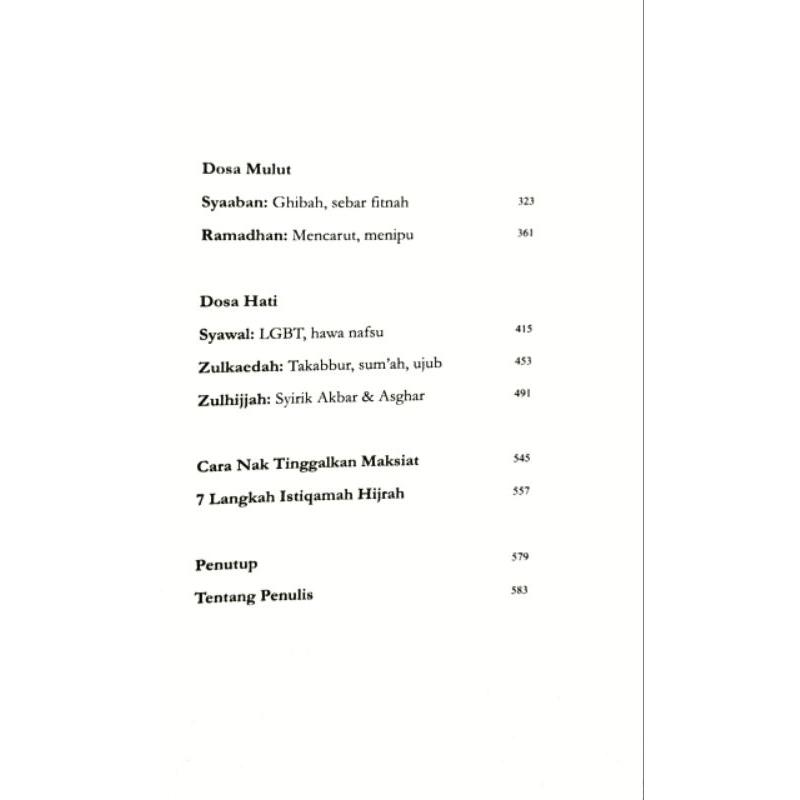 Dosa Mulut

Syaaban: Ghibah, sebar fitnah 323

Ramadhan: Mencarut, menipu 361

Dosa Hati

Syawal: LGBT, hawa nafsu 415

Zulkaedah: Takabbur, sum'ah, ujub 453

Zulhijjah: Syirik Akbar & Asghar 491

Cara Nak Tinggalkan Maksiat 545

7 Langkah Istiqamah Hijrah 557

Penutup 579

Tentang Penulis 583